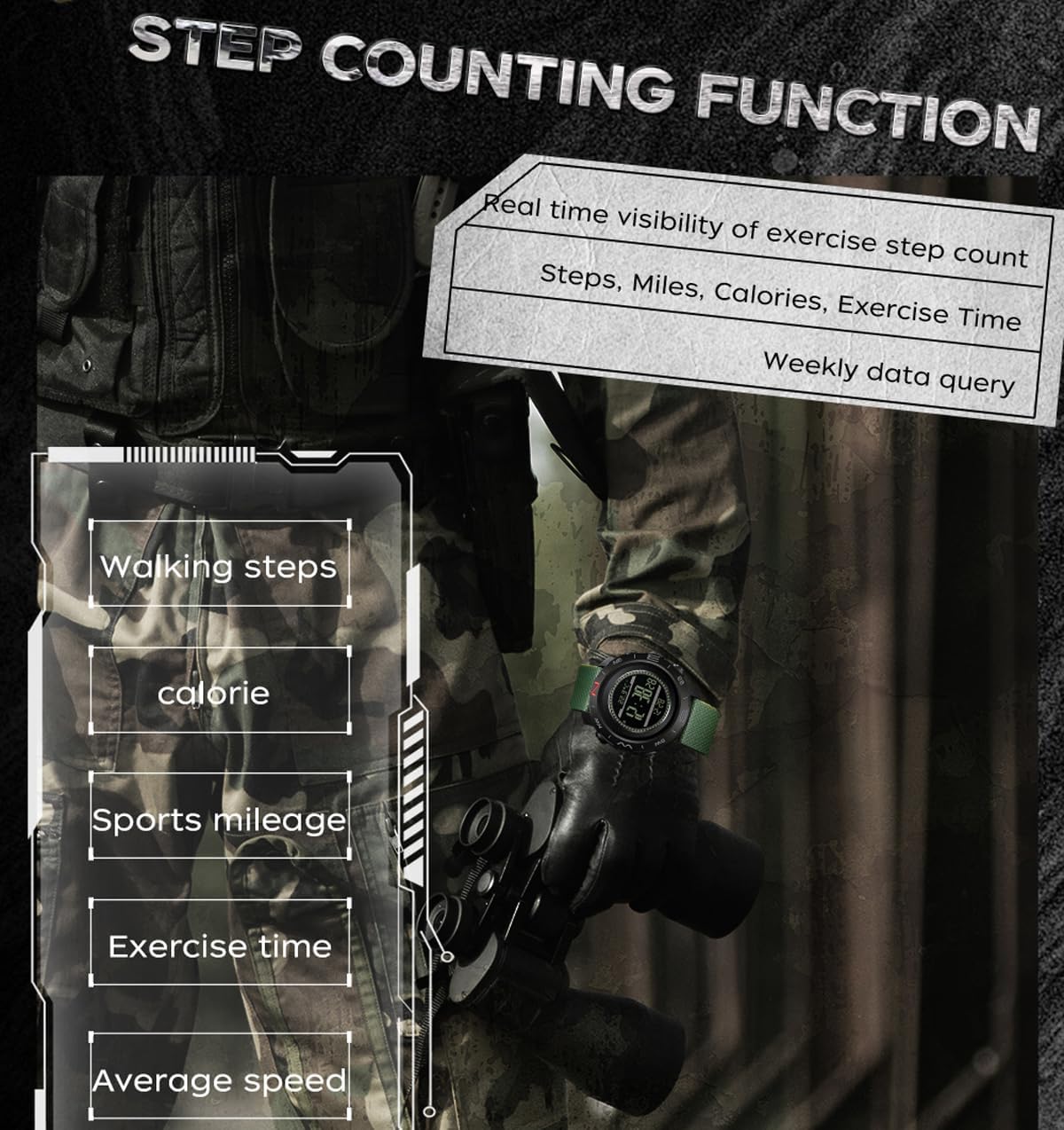 STEP COUNTING FUNCTION

Real time visibility of exercise step count

Steps, Miles, Calories, Exercise Time

Weekly data query

Walking steps

calorie

Sports mileage

Exercise time

Average speed